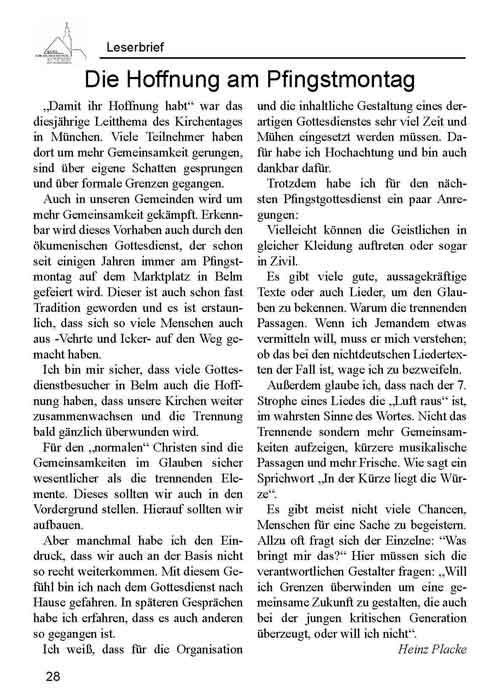 Leserbrief

Die Hoffnung am Pfingstmontag

„Damit ihr Hoffnung habt“ war das diesjährige Leitthema des Kirchentages in München. Viele Teilnehmer haben dort um mehr Gemeinsamkeit gerungen, sind über eigene Schatten gesprungen und über formale Grenzen gegangen.

Auch in unseren Gemeinden wird um mehr Gemeinsamkeit gekämpft. Erkennbar wird dieses Vorhaben auch durch den ökumenischen Gottesdienst, der schon seit einigen Jahren immer am Pfingstmontag auf dem Marktplatz in Belm gefeiert wird. Dieser ist auch schon fast Tradition geworden und es ist erstaunlich, dass sich so viele Menschen auch aus -Vehrte und Icker- auf den Weg gemacht haben.

Ich bin mir sicher, dass viele Gottesdienstbesucher in Belm auch die Hoffnung haben, dass unsere Kirchen weiter zusammenwachsen und die Trennung bald gänzlich überwunden wird.

Für den „normalen“ Christen sind die Gemeinsamkeiten im Glauben sicher wesentlicher als die trennenden Elemente. Dieses sollten wir auch in den Vordergrund stellen. Hierauf sollten wir aufbauen.

Aber manchmal habe ich den Eindruck, dass wir auch an der Basis nicht so recht weiterkommen. Mit diesem Gefühl bin ich nach dem Gottesdienst nach Hause gefahren. In späteren Gesprächen habe ich erfahren, dass es auch anderen so gegangen ist.

Ich weiß, dass für die Organisation und die inhaltliche Gestaltung eines derartigen Gottesdienstes sehr viel Zeit und Mühen eingesetzt werden müssen. Dafür habe ich Hochachtung und bin auch dankbar dafür.

Trotzdem habe ich für den nächsten Pfingstgottesdienst ein paar Anregungen:

Vielleicht können die Geistlichen in gleicher Kleidung auftreten oder sogar in Zivil.

Es gibt viele gute, aussagekräftige Texte oder auch Lieder, um den Glauben zu bekennen. Warum die trennenden Passagen. Wenn ich Jemandem etwas vermitteln will, muss er mich verstehen; ob das bei den nichtdeutschen Liedertexten der Fall ist, wage ich zu bezweifeln.

Außerdem glaube ich, dass nach der 7. Strophe eines Liedes die „Luft raus“ ist, im wahrsten Sinne des Wortes. Nicht das Trennende sondern mehr Gemeinsamkeiten aufzeigen, kürzere musikalische Passagen und mehr Frische. Wie sagt ein Sprichwort „In der Kürze liegt die Würze“.

Es gibt meist nicht viele Chancen, Menschen für eine Sache zu begeistern. Allzu oft fragt sich der Einzelne: “Was bringt mir das?“ Hier müssen sich die verantwortlichen Gestalter fragen: „Will ich Grenzen überwinden um eine gemeinsame Zukunft zu gestalten, die auch bei der jungen kritischen Generation überzeugt, oder will ich nicht“.

Heinz Placke

28